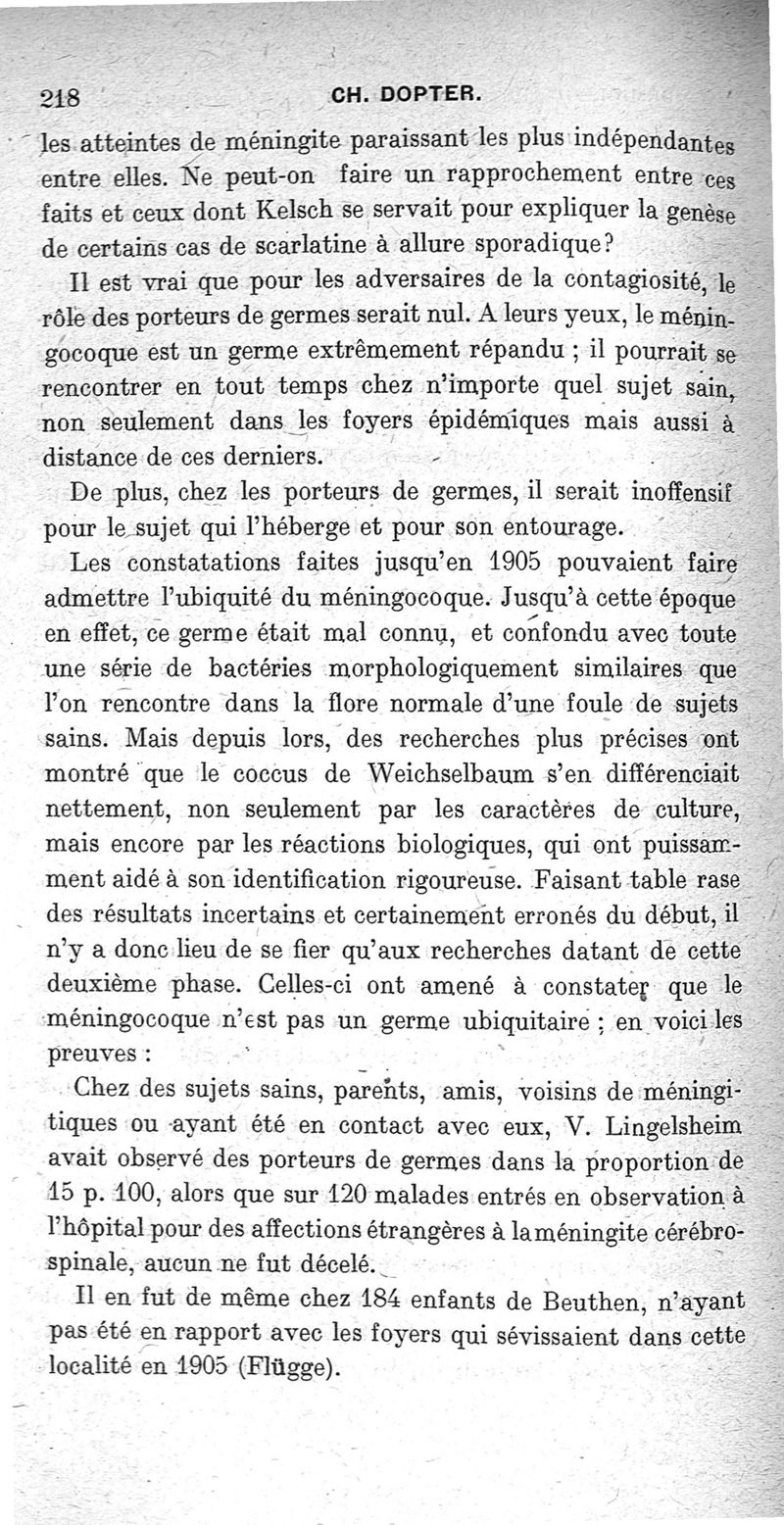 218 CH. DOPTER.

les atteintes de méningite paraissant les plus indépendantes entre elles. Ne peut-on faire un rapprochement entre ces faits et ceux dont Kelsch se servait pour expliquer la genèse de certains cas de scarlatine à allure sporadique?

Il est vrai que pour les adversaires de la contagiosité, le rôle des porteurs de germes serait nul. A leurs yeux, le méningocoque est un germe extrêmement répandu ; il pourrait se rencontrer en tout temps chez n'importe quel sujet sain, non seulement dans les foyers épidémiques mais aussi à distance de ces derniers.

De plus, chez les porteurs de germes, il serait inoffensif pour le sujet qui l'héberge et pour son entourage.

Les constatations faites jusqu'en 1905 pouvaient faire admettre l'ubiquité du méningocoque. Jusqu'à cette époque en effet, ce germe était mal connu, et confondu avec toute une série de bactéries morphologiquement similaires que l'on rencontre dans la flore normale d'une foule de sujets sains. Mais depuis lors, des recherches plus précises ont montré que le coccus de Weichselbaum s'en différenciait nettement, non seulement par les caractères de culture, mais encore par les réactions biologiques, qui ont puissamment aidé à son identification rigoureuse. Faisant table rase des résultats incertains et certainement erronés du début, il n'y a donc lieu de se fier qu'aux recherches datant de cette deuxième phase. Celles-ci ont amené à constater que le méningocoque n'est pas un germe ubiquitaire ; en voici les preuves :

Chez des sujets sains, parents, amis, voisins de méningitiques ou ayant été en contact avec eux, V. Lingelsheim avait observé des porteurs de germes dans la proportion de 15 p. 100, alors que sur 120 malades entrés en observation à l'hôpital pour des affections étrangères à la méningite cérébrospinale, aucun ne fut décelé.

Il en fut de même chez 184 enfants de Beuthen, n'ayant pas été en rapport avec les foyers qui sévissaient dans cette localité en 1905 (Flügge).